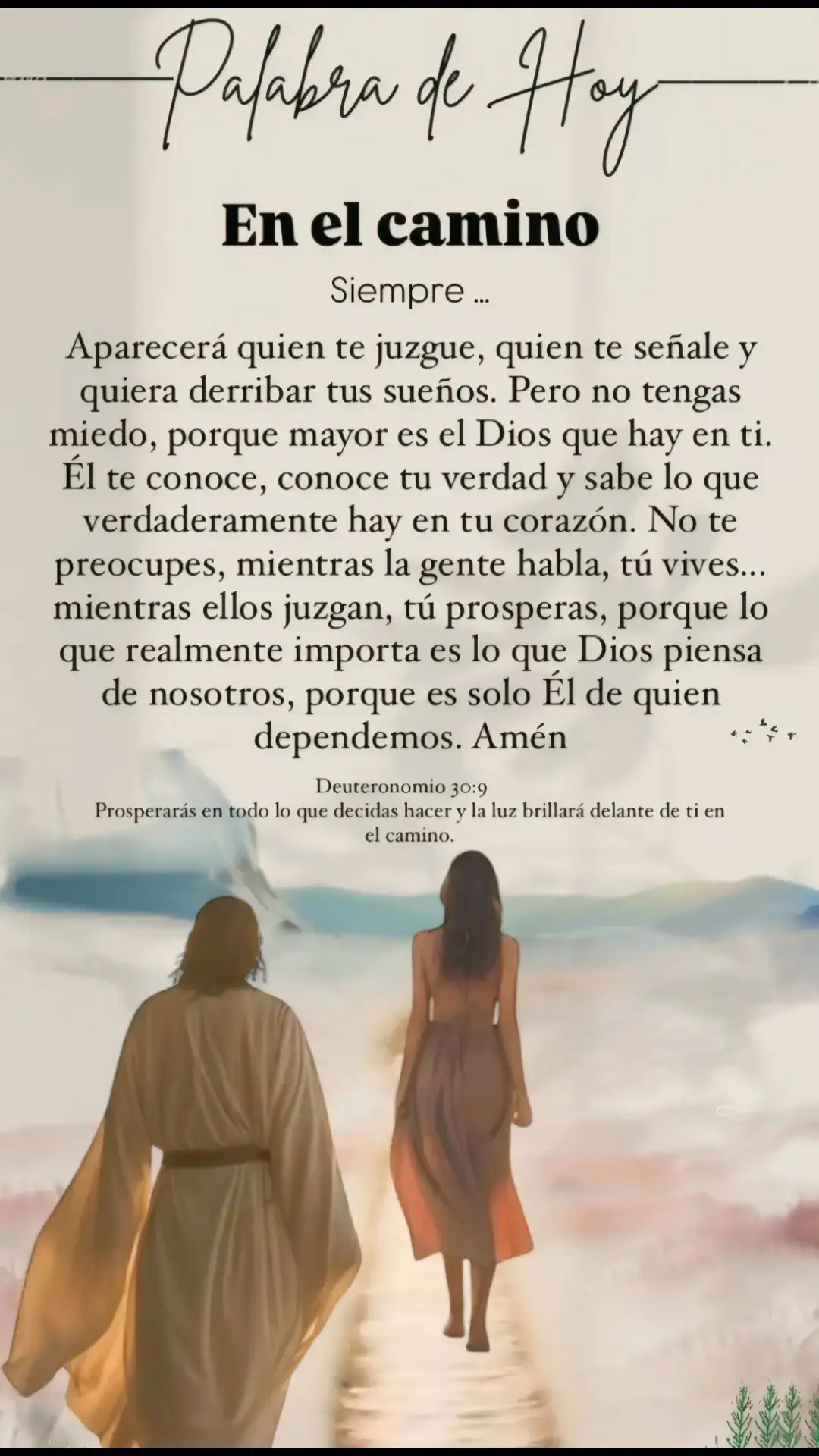 Palabra de Hoy

En el camino

Siempre ...

Aparecerá quien te juzgue, quien te señale y quiera derribar tus sueños. Pero no tengas miedo, porque mayor es el Dios que hay en ti. Él te conoce, conoce tu verdad y sabe lo que verdaderamente hay en tu corazón. No te preocupes, mientras la gente habla, tú vives... mientras ellos juzgan, tú prosperas, porque lo que realmente importa es lo que Dios piensa de nosotros, porque es solo Él de quien dependemos. Amén

Deuteronomio 30:9
Prosperarás en todo lo que decidas hacer y la luz brillará delante de ti en el camino.